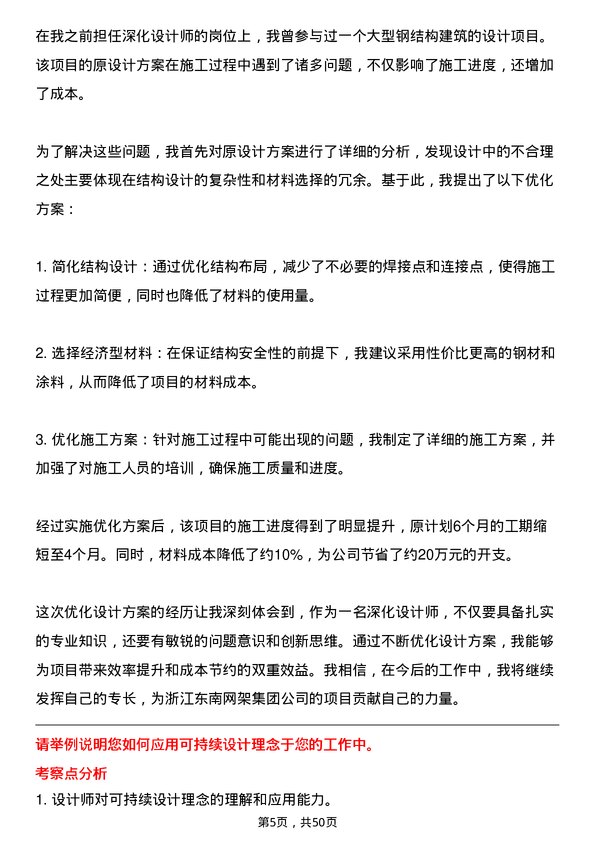 在我之前担任深化设计师的岗位上，我曾参与过一个大型钢结构建筑的设计项目。该项目的原设计方案在施工过程中遇到了诸多问题，不仅影响了施工进度，还增加了成本。

为了解决这些问题，我首先对原设计方案进行了详细的分析，发现设计中的不合理之处主要体现在结构设计的复杂性和材料选择的冗余。基于此，我提出了以下优化方案：

1. 简化结构设计：通过优化结构布局，减少了不必要的焊接点和连接点，使得施工过程更加简便，同时也降低了材料的使用量。

2. 选择经济型材料：在保证结构安全性的前提下，我建议采用性价比更高的钢材和涂料，从而降低了项目的材料成本。

3. 优化施工方案：针对施工过程中可能出现的问题，我制定了详细的施工方案，并加强了对施工人员的培训，确保施工质量和进度。

经过实施优化方案后，该项目的施工进度得到了明显提升，原计划6个月的工期缩短至4个月。同时，材料成本降低了约10%，为公司节省了约20万元的开支。

这次优化设计方案的经历让我深刻体会到，作为一名深化设计师，不仅要具备扎实的专业知识，还要有敏锐的问题意识和创新思维。通过不断优化设计方案，我能够为项目带来效率提升和成本节约的双重效益。我相信，在今后的工作中，我将继续发挥自己的专长，为浙江东南网架集团公司的项目贡献自己的力量。

请举例说明您如何应用可持续设计理念于您的工作中。

考察点分析

1. 设计师对可持续设计理念的理解和应用能力。

第5页，共50页